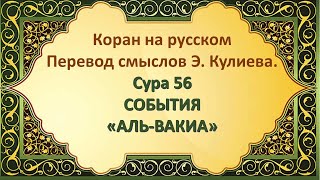 Коран на русском
Перевод смыслов Э. Кулиева.
Сура 56
СОБЫТИЯ
«АЛЬ-ВАКИА»